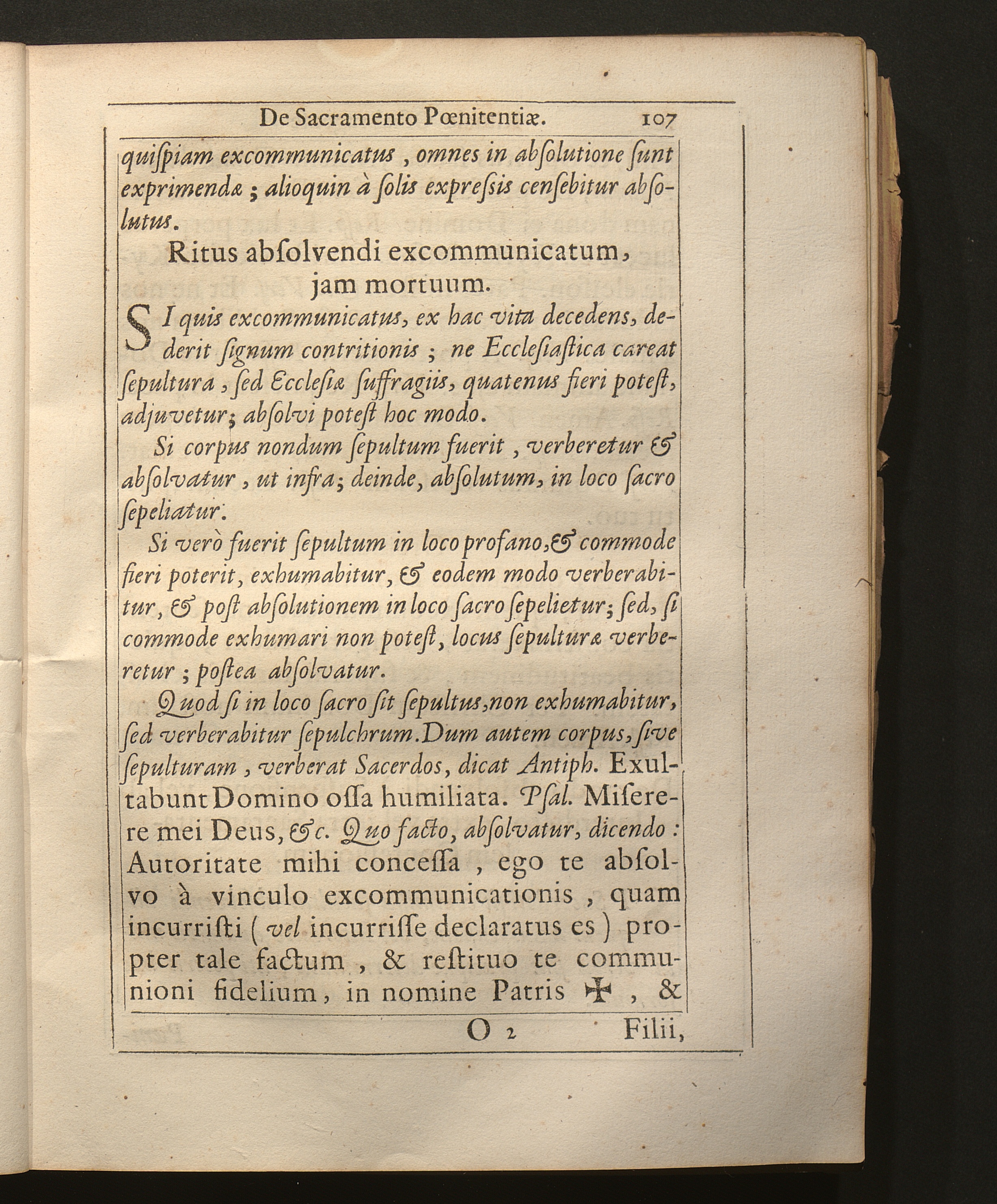 De Sacramento Pœnitentiæ. 107

quiſpiam excommunicatus, omnes in abſolutione ſunt exprimendæ; alioquin à ſolis expreſſis cenſebitur abſolutus.

Ritus abſolvendi excommunicatum, jam mortuum.

SI quis excommunicatus, ex hac vita decedens, dederit ſignum contritionis; ne Eccleſiaſtica careat ſepultura, ſed Eccleſiæ ſuffragiis, quatenus fieri poteſt, adjuvetur; abſolvi poteſt hoc modo.

Si corpus nondum ſepultum fuerit, verberetur & abſolvatur, ut infra; deinde, abſolutum, in loco ſacro ſepeliatur.

Si verò fuerit ſepultum in loco profano, & commode fieri poterit, exhumabitur, & eodem modo verberabitur, & poſt abſolutionem in loco ſacro ſepelietur; ſed, ſi commode exhumari non poteſt, locus ſepulturæ verberetur; poſtea abſolvatur.

Quod ſi in loco ſacro ſit ſepultus, non exhumabitur, ſed verberabitur ſepulchrum. Dum autem corpus, ſive ſepulturam, verberat Sacerdos, dicat Antiph. Exultabunt Domino oſſa humiliata. Pſal. Miſerere mei Deus, &c. Quo facto, abſolvatur, dicendo: Autoritate mihi conceſſa, ego te abſolvo à vinculo excommunicationis, quam incurriſti (vel incurriſſe declaratus es) propter tale factum, & reſtituo te communioni fidelium, in nomine Patris ✠, &

O 2 Filii,